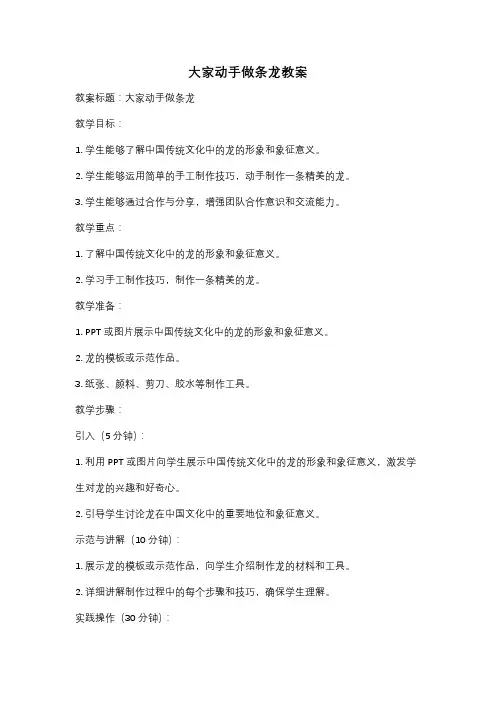 大家动手做条龙教案

教案标题：大家动手做条龙

教学目标：

1. 学生能够了解中国传统文化中的龙的形象和象征意义。

2. 学生能够运用简单的手工制作技巧，动手制作一条精美的龙。

3. 学生能够通过合作与分享，增强团队合作意识和交流能力。

教学重点：

1. 了解中国传统文化中的龙的形象和象征意义。

2. 学习手工制作技巧，制作一条精美的龙。

教学准备：

1. PPT 或图片展示中国传统文化中的龙的形象和象征意义。

2. 龙的模板或示范作品。

3. 纸张、颜料、剪刀、胶水等制作工具。

教学步骤：

引入（5 分钟）：

1. 利用 PPT 或图片向学生展示中国传统文化中的龙的形象和象征意义，激发学生对龙的兴趣和好奇心。

2. 引导学生讨论龙在中国文化中的重要地位和象征意义。

示范与讲解（10 分钟）：

1. 展示龙的模板或示范作品，向学生介绍制作龙的材料和工具。

2. 详细讲解制作过程中的每个步骤和技巧，确保学生理解。

实践操作（30 分钟）：